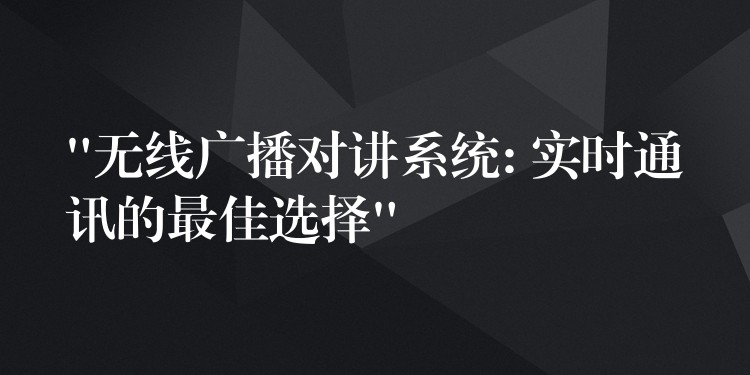 "无线广播对讲系统: 实时通讯的最佳选择"